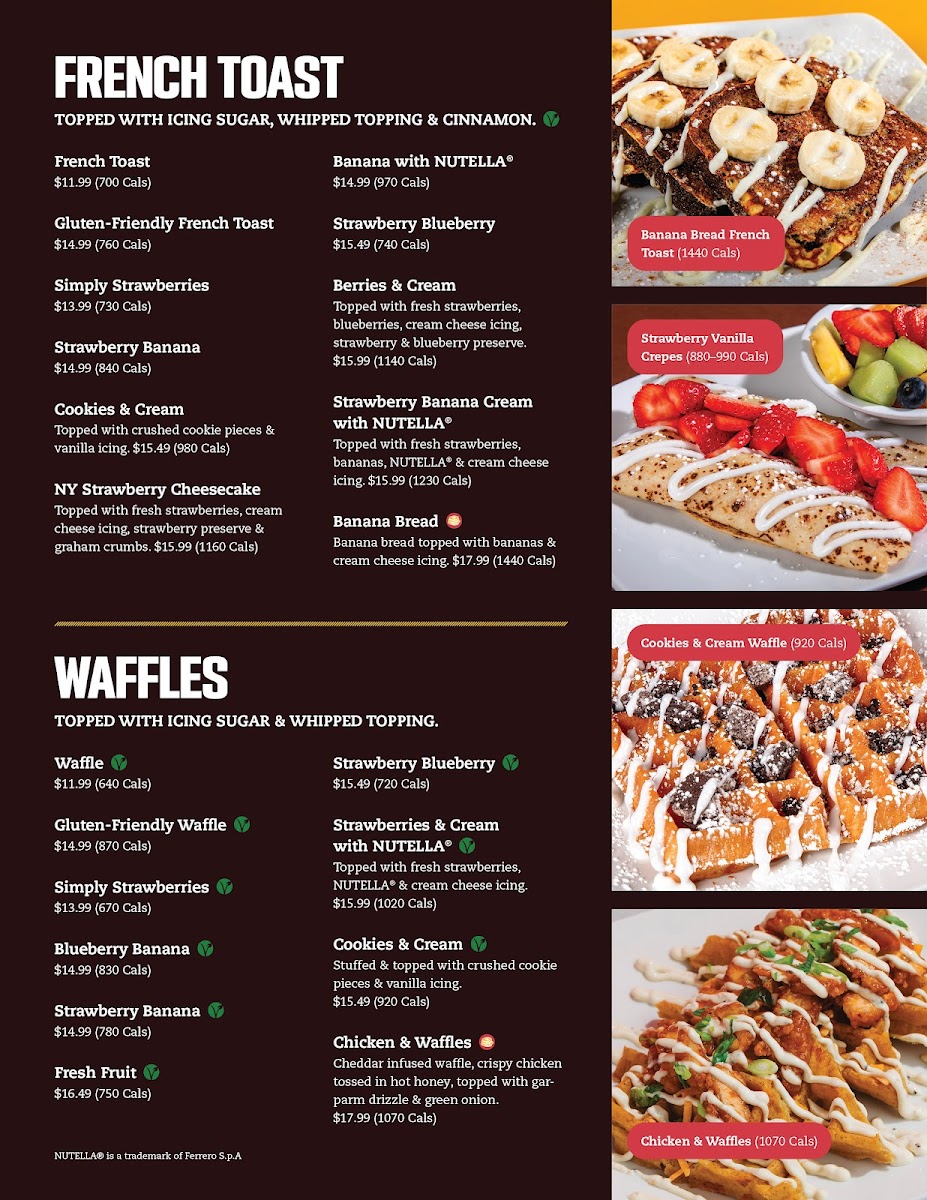 FRENCH TOAST

TOPPED WITH ICING SUGAR, WHIPPED TOPPING & CINNAMON.

French Toast
$11.99 (700 Cals)

Gluten-Friendly French Toast
$14.99 (760 Cals)

Simply Strawberries
$13.99 (730 Cals)

Strawberry Banana
$14.99 (840 Cals)

Cookies & Cream
Topped with crushed cookie pieces & vanilla icing. $15.49 (980 Cals)

NY Strawberry Cheesecake
Topped with fresh strawberries, cream cheese icing, strawberry preserve & graham crumbs. $15.99 (1160 Cals)

Banana with NUTELLA®
$14.99 (970 Cals)

Strawberry Blueberry
$15.49 (740 Cals)

Berries & Cream
Topped with fresh strawberries, blueberries, cream cheese icing, strawberry & blueberry preserve. $15.99 (1140 Cals)

Strawberry Banana Cream with NUTELLA®
Topped with fresh strawberries, bananas, NUTELLA® & cream cheese icing. $15.99 (1230 Cals)

Banana Bread
Banana bread topped with bananas & cream cheese icing. $17.99 (1440 Cals)

WAFFLES

TOPPED WITH ICING SUGAR & WHIPPED TOPPING.

Waffle
$11.99 (640 Cals)

Gluten-Friendly Waffle
$14.99 (870 Cals)

Simply Strawberries
$13.99 (670 Cals)

Blueberry Banana
$14.99 (830 Cals)

Strawberry Banana
$14.99 (780 Cals)

Fresh Fruit
$16.49 (750 Cals)

Strawberry Blueberry
$15.49 (720 Cals)

Strawberries & Cream with NUTELLA®
Topped with fresh strawberries, NUTELLA® & cream cheese icing. $15.99 (1020 Cals)

Cookies & Cream
Stuffed & topped with crushed cookie pieces & vanilla icing. $15.49 (920 Cals)

Chicken & Waffles
Cheddar infused waffle, crispy chicken tossed in hot honey, topped with gar-parm drizzle & green onion. $17.99 (1070 Cals)

NUTELLA® is a trademark of Ferrero S.p.A

Banana Bread French Toast (1440 Cals)

Strawberry Vanilla Crepes (880–990 Cals)

Cookies & Cream Waffle (920 Cals)

Chicken & Waffles (1070 Cals)